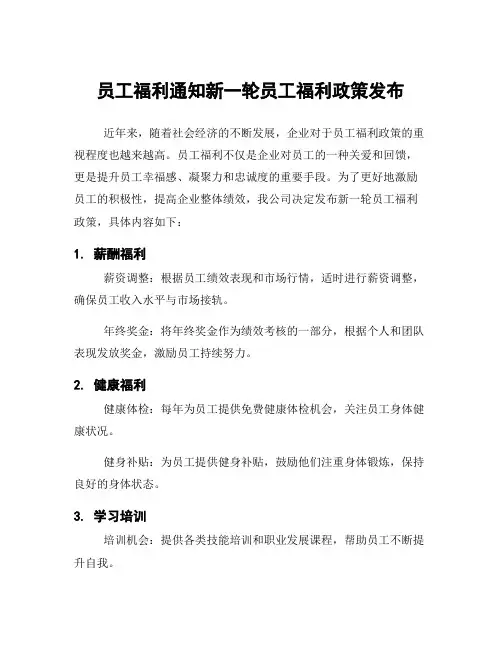 员工福利通知新一轮员工福利政策发布

近年来，随着社会经济的不断发展，企业对于员工福利政策的重视程度也越来越高。员工福利不仅是企业对员工的一种关爱和回馈，更是提升员工幸福感、凝聚力和忠诚度的重要手段。为了更好地激励员工的积极性，提高企业整体绩效，我公司决定发布新一轮员工福利政策，具体内容如下：

1. 薪酬福利

薪资调整：根据员工绩效表现和市场行情，适时进行薪资调整，确保员工收入水平与市场接轨。

年终奖金：将年终奖金作为绩效考核的一部分，根据个人和团队表现发放奖金，激励员工持续努力。

2. 健康福利

健康体检：每年为员工提供免费健康体检机会，关注员工身体健康状况。

健身补贴：为员工提供健身补贴，鼓励他们注重身体锻炼，保持良好的身体状态。

3. 学习培训

培训机会：提供各类技能培训和职业发展课程，帮助员工不断提升自我。